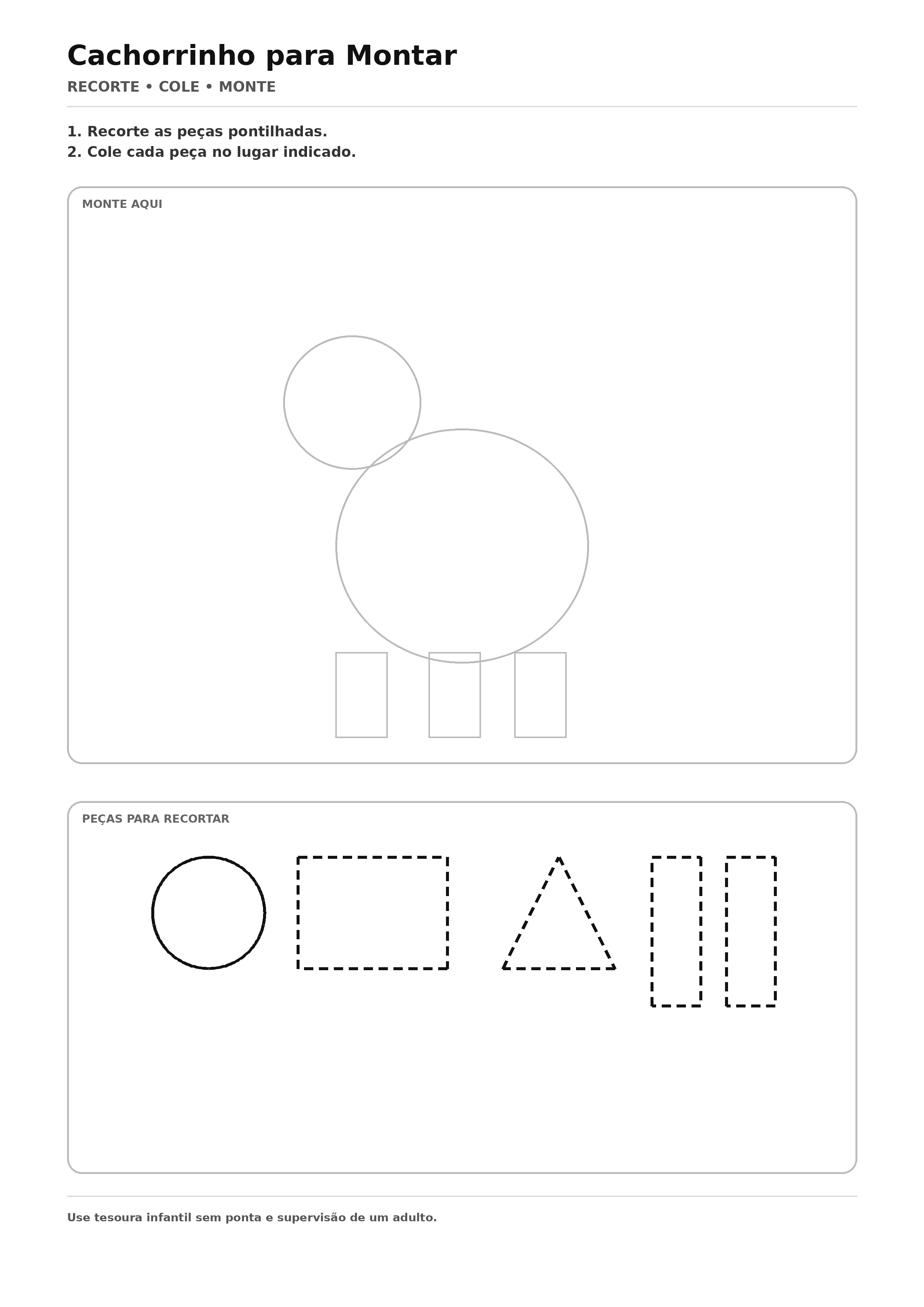 Cachorrinho para Montar

RECORTE • COLE • MONTE

1. Recorte as peças pontilhadas.
2. Cole cada peça no lugar indicado.

MONTE AQUI

PEÇAS PARA RECORTAR

Use tesoura infantil sem ponta e supervisão de um adulto.